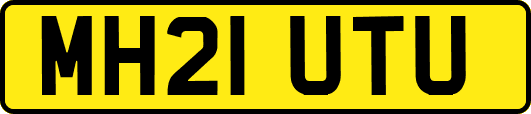 MH21 UTU